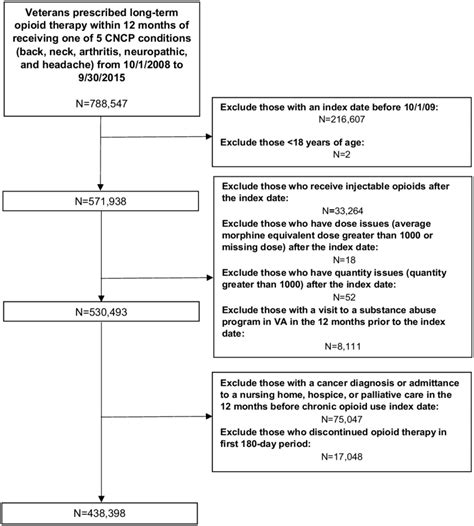 Veterans prescribed long-term opioid therapy within 12 months of receiving one of 5 CNCP conditions (back, neck, arthritis, neuropathic, and headache) from 10/1/2008 to 9/30/2015

N=788,547

Exclude those with an index date before 10/1/09:
N=216,607

Exclude those <18 years of age:
N=2

N=571,938

Exclude those who receive injectable opioids after the index date:
N=33,264
Exclude those who have dose issues (average morphine equivalent dose greater than 1000 or missing dose) after the index date:
N=18
Exclude those who have quantity issues (quantity greater than 1000) after the index date:
N=52
Exclude those with a visit to a substance abuse program in VA in the 12 months prior to the index date:
N=8,111

N=530,493

Exclude those with a cancer diagnosis or admittance to a nursing home, hospice, or palliative care in the 12 months before chronic opioid use index date:
N=75,047
Exclude those who discontinued opioid therapy in first 180-day period:
N=17,048

N=438,398